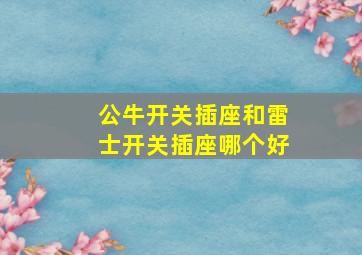 公牛开关插座和雷士开关插座哪个好